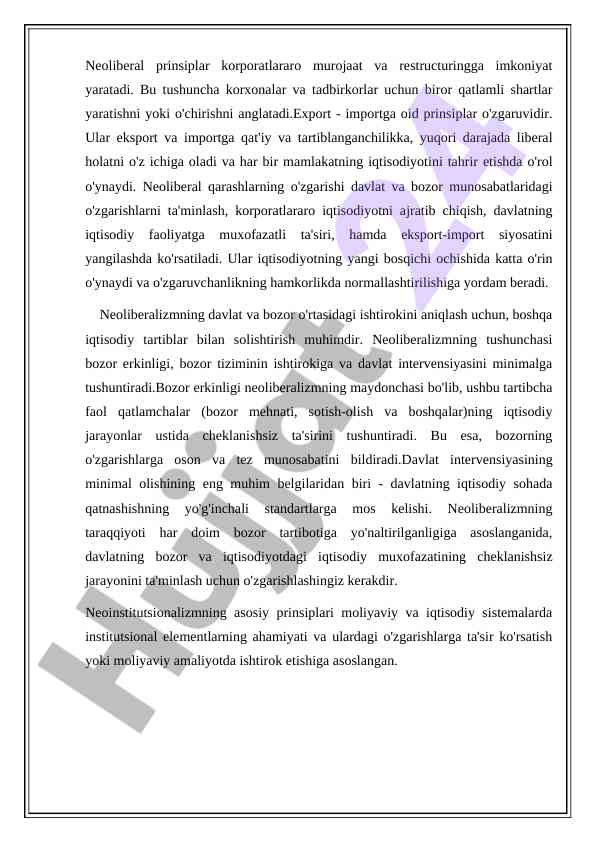 Neoliberal prinsiplar korporatlararo murojaat va restructuringga imkoniyat yaratadi. Bu tushuncha korxonalar va tadbirkorlar uchun biror qatlamli shartlar yaratishni yoki o'chirishni anglatadi.Export - importga oid prinsiplar o'zgaruvidir. Ular eksport va importga qat'iy va tartiblanganchilikka, yuqori darajada liberal holatni o'z ichiga oladi va har bir mamlakatning iqtisodiyotini tahrir etishda o'rol o'ynaydi. Neoliberal qarashlarning o'zgarishi davlat va bozor munosabatlaridagi o'zgarishlarni ta'minlash, korporatlararo iqtisodiyotni ajratib chiqish, davlatning iqtisodiy faoliyatga muxofazatli ta'siri, hamda eksport-import siyosatini yangilashda ko'rsatiladi. Ular iqtisodiyotning yangi bosqichi ochishida katta o'rin o'ynaydi va o'zgaruvchanlikning hamkorlikda normallashtirilishiga yordam beradi.

Neoliberalizmning davlat va bozor o'rtasidagi ishtirokini aniqlash uchun, boshqa iqtisodiy tartiblar bilan solishtirish muhimdir. Neoliberalizmning tushunchasi bozor erkinligi, bozor tiziminin ishtirokiga va davlat intervensiyasini minimalga tushuntiradi.Bozor erkinligi neoliberalizmning maydonchasi bo'lib, ushbu tartibcha faol qatlamchalar (bozor mehnati, sotish-olish va boshqalar)ning iqtisodiy jarayonlar ustida cheklanishsiz ta'sirini tushuntiradi. Bu esa, bozorning o'zgarishlarga oson va tez munosabatini bildiradi.Davlat intervensiyasining minimal olishining eng muhim belgilaridan biri - davlatning iqtisodiy sohada qatnashishning yo'g'inchali standartlarga mos kelishi. Neoliberalizmning taraqqiyoti har doim bozor tartibotiga yo'naltirilganligiga asoslanganida, davlatning bozor va iqtisodiyotdagi iqtisodiy muxofazatining cheklanishsiz jarayonini ta'minlash uchun o'zgarishlashingiz kerakdir.

Neoinstitutsionalizmning asosiy prinsiplari moliyaviy va iqtisodiy sistemalarda institutsional elementlarning ahamiyati va ulardagi o'zgarishlarga ta'sir ko'rsatish yoki moliyaviy amaliyotda ishtirok etishiga asoslangan.

Hujjat 24